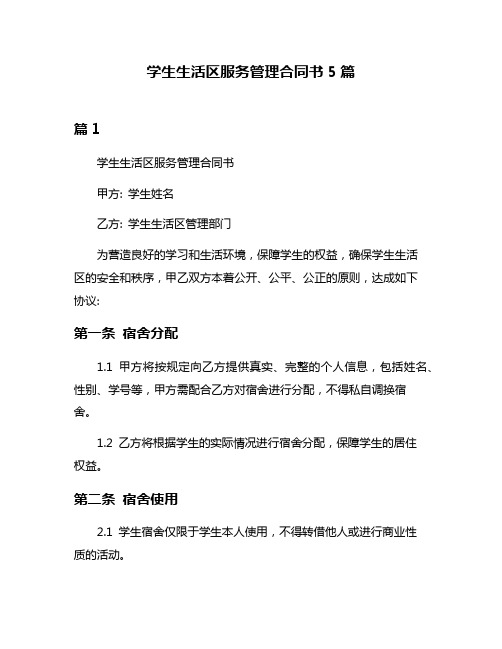 学生生活区服务管理合同书 5 篇

篇 1

学生生活区服务管理合同书

甲方: 学生姓名

乙方: 学生生活区管理部门

为营造良好的学习和生活环境，保障学生的权益，确保学生生活区的安全和秩序，甲乙双方本着公开、公平、公正的原则，达成如下协议:

第一条 宿舍分配

1.1 甲方将按规定向乙方提供真实、完整的个人信息，包括姓名、性别、学号等，甲方需配合乙方对宿舍进行分配，不得私自调换宿舍。

1.2 乙方将根据学生的实际情况进行宿舍分配，保障学生的居住权益。

第二条 宿舍使用

2.1 学生宿舍仅限于学生本人使用，不得转借他人或进行商业性质的活动。